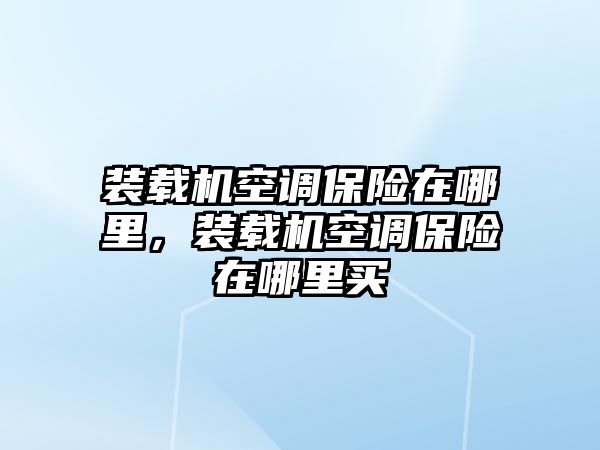 装载机空调保险在哪里，装载机空调保险在哪里买